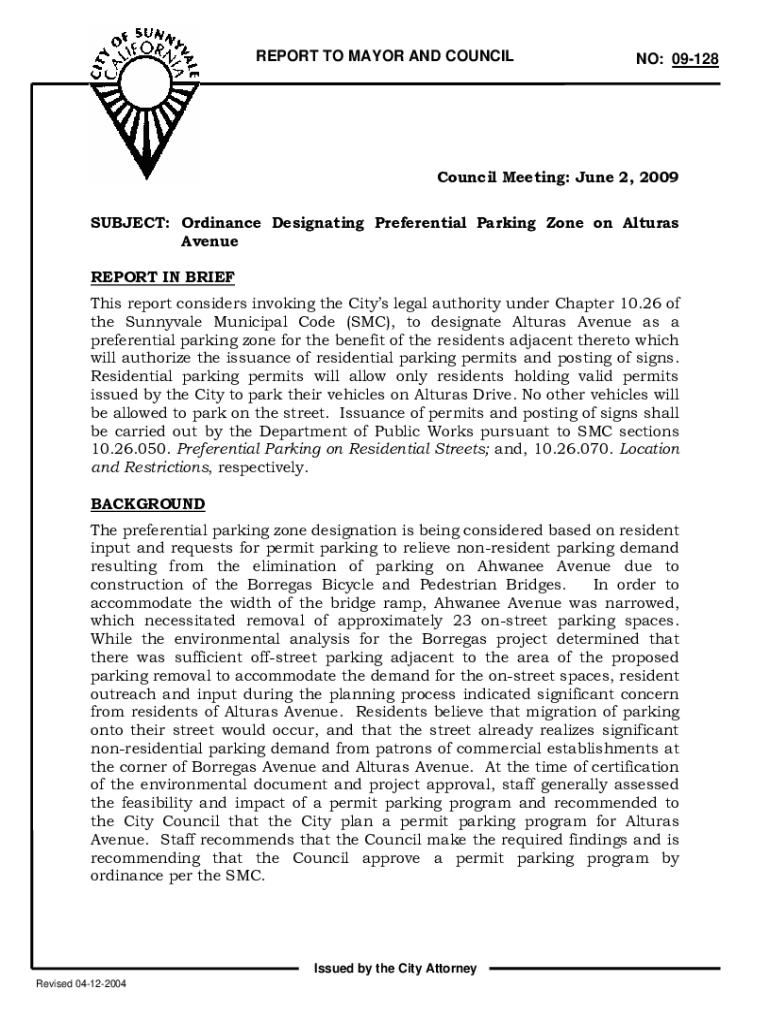 CITY OF SUNNYVALE CALIFORNIA

REPORT TO MAYOR AND COUNCIL

NO: 09-128

Council Meeting: June 2, 2009

SUBJECT: Ordinance Designating Preferential Parking Zone on Alturas Avenue

REPORT IN BRIEF

This report considers invoking the City's legal authority under Chapter 10.26 of the Sunnyvale Municipal Code (SMC), to designate Alturas Avenue as a preferential parking zone for the benefit of the residents adjacent thereto which will authorize the issuance of residential parking permits and posting of signs. Residential parking permits will allow only residents holding valid permits issued by the City to park their vehicles on Alturas Drive. No other vehicles will be allowed to park on the street. Issuance of permits and posting of signs shall be carried out by the Department of Public Works pursuant to SMC sections 10.26.050. Preferential Parking on Residential Streets; and, 10.26.070. Location and Restrictions, respectively.

BACKGROUND

The preferential parking zone designation is being considered based on resident input and requests for permit parking to relieve non-resident parking demand resulting from the elimination of parking on Ahwanee Avenue due to construction of the Borregas Bicycle and Pedestrian Bridges. In order to accommodate the width of the bridge ramp, Ahwanee Avenue was narrowed, which necessitated removal of approximately 23 on-street parking spaces. While the environmental analysis for the Borregas project determined that there was sufficient off-street parking adjacent to the area of the proposed parking removal to accommodate the demand for the on-street spaces, resident outreach and input during the planning process indicated significant concern from residents of Alturas Avenue. Residents believe that migration of parking onto their street would occur, and that the street already realizes significant non-residential parking demand from patrons of commercial establishments at the corner of Borregas Avenue and Alturas Avenue. At the time of certification of the environmental document and project approval, staff generally assessed the feasibility and impact of a permit parking program and recommended to the City Council that the City plan a permit parking program for Alturas Avenue. Staff recommends that the Council make the required findings and is recommending that the Council approve a permit parking program by ordinance per the SMC.

Issued by the City Attorney

Revised 04-12-2004